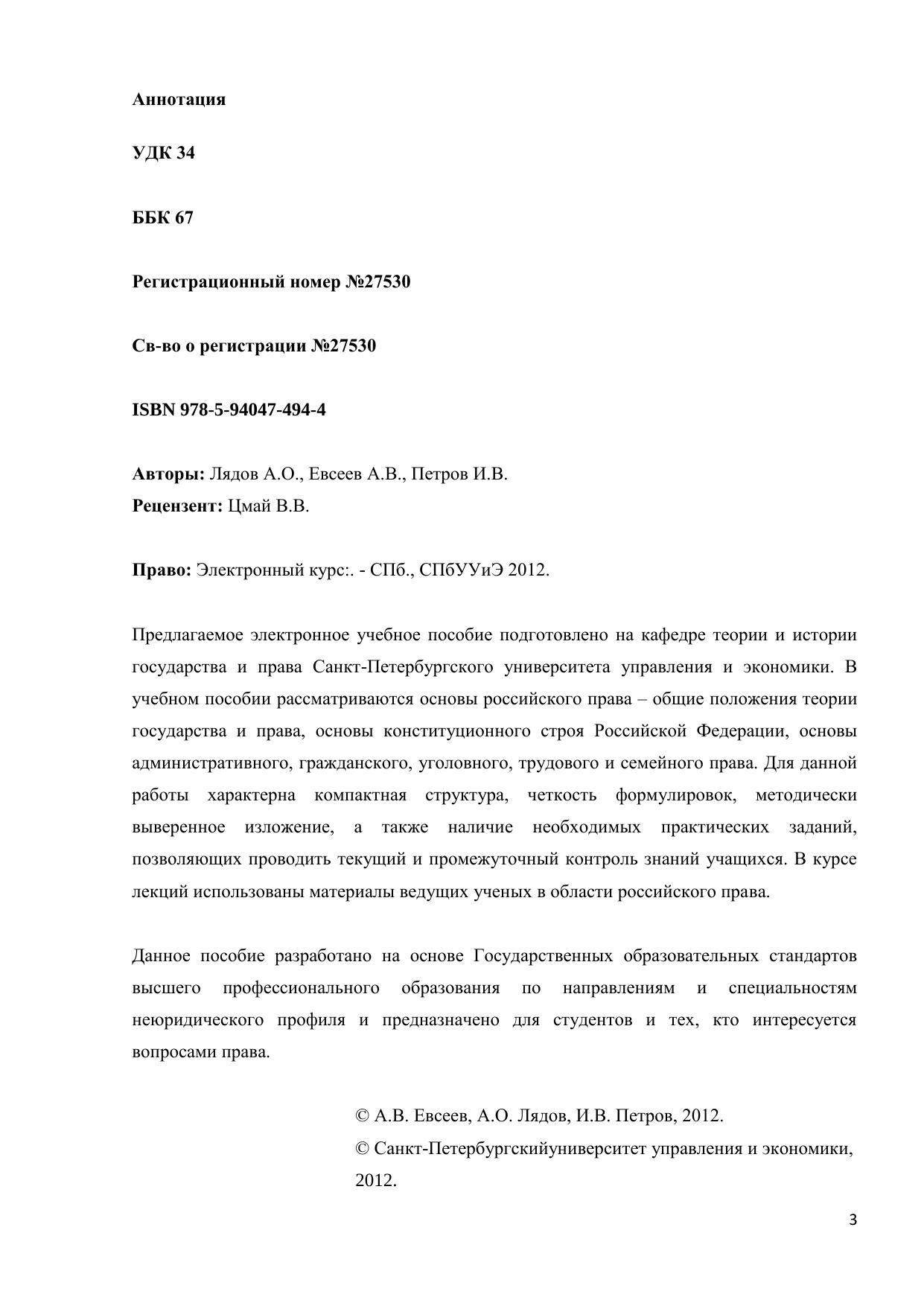 Аннотация

УДК 34

ББК 67

Регистрационный номер №27530

Св-во о регистрации №27530

ISBN 978-5-94047-494-4

Авторы: Лядов А.О., Евсеев А.В., Петров И.В.
Рецензент: Цмай В.В.

Право: Электронный курс:. - СПб., СПбУУиЭ 2012.

Предлагаемое электронное учебное пособие подготовлено на кафедре теории и истории государства и права Санкт-Петербургского университета управления и экономики. В учебном пособии рассматриваются основы российского права – общие положения теории государства и права, основы конституционного строя Российской Федерации, основы административного, гражданского, уголовного, трудового и семейного права. Для данной работы характерна компактная структура, четкость формулировок, методически выверенное изложение, а также наличие необходимых практических заданий, позволяющих проводить текущий и промежуточный контроль знаний учащихся. В курсе лекций использованы материалы ведущих ученых в области российского права.

Данное пособие разработано на основе Государственных образовательных стандартов высшего профессионального образования по направлениям и специальностям неюридического профиля и предназначено для студентов и тех, кто интересуется вопросами права.

© А.В. Евсеев, А.О. Лядов, И.В. Петров, 2012.
© Санкт-Петербургскийуниверситет управления и экономики, 2012.

3